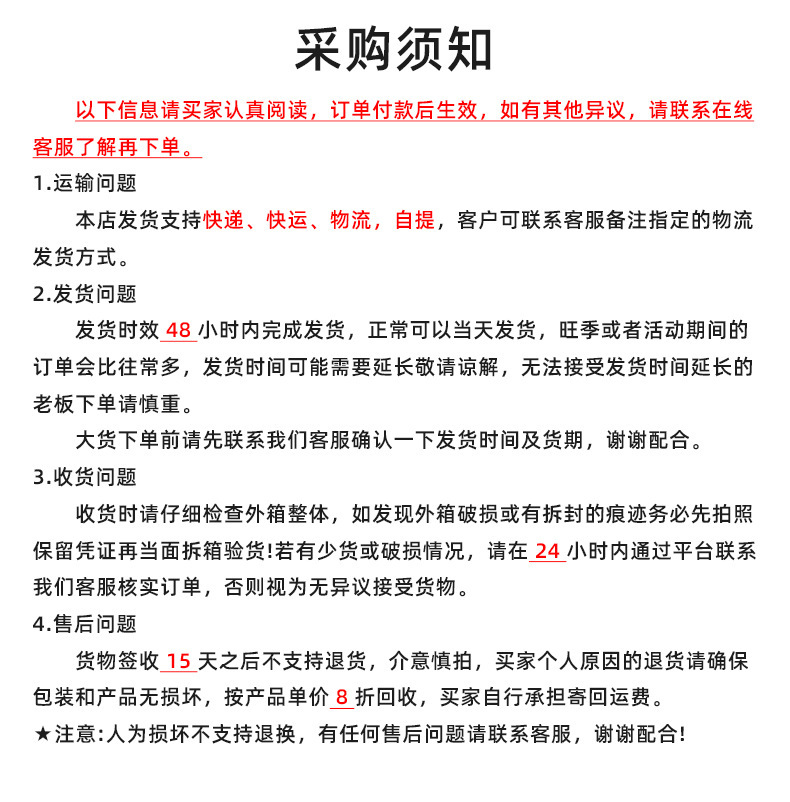 采购须知

以下信息请买家认真阅读，订单付款后生效，如有其他异议，请联系在线客服了解再下单。

1.运输问题

本店发货支持快递、快运、物流，自提，客户可联系客服备注指定的物流发货方式。

2.发货问题

发货时效48小时内完成发货，正常可以当天发货，旺季或者活动期间的订单会比往常多，发货时间可能需要延长敬请谅解，无法接受发货时间延长的老板下单请慎重。

大货下单前请先联系我们客服确认一下发货时间及货期，谢谢配合。

3.收货问题

收货时请仔细检查外箱整体，如发现外箱破损或有拆封的痕迹务必先拍照保留凭证再当面拆箱验货!若有少货或破损情况，请在24小时内通过平台联系我们客服核实订单，否则视为无异议接受货物。

4.售后问题

货物签收15天之后不支持退货，介意慎拍，买家个人原因的退货请确保包装和产品无损坏，按产品单价8折回收，买家自行承担寄回运费。

★注意:人为损坏不支持退换，有任何售后问题请联系客服，谢谢配合!